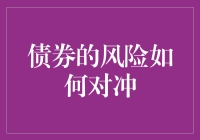 债券的风险如何对冲